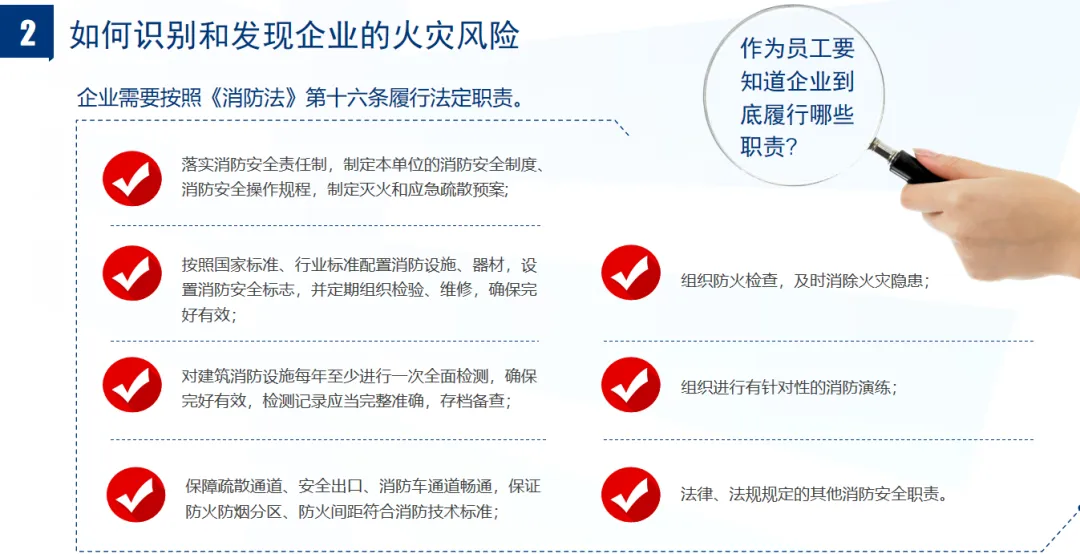 2 如何识别和发现企业的火灾风险

作为员工要知道企业到底履行哪些职责?

企业需要按照《消防法》第十六条履行法定职责。

落实消防安全责任制，制定本单位的消防安全制度、消防安全操作规程，制定灭火和应急疏散预案;

按照国家标准、行业标准配置消防设施、器材，设置消防安全标志，并定期组织检验、维修，确保完好有效;

对建筑消防设施每年至少进行一次全面检测，确保完好有效，检测记录应当完整准确，存档备查;

保障疏散通道、安全出口、消防车通道畅通，保证防火防烟分区、防火间距符合消防技术标准;

组织防火检查，及时消除火灾隐患;

组织进行有针对性的消防演练;

法律、法规规定的其他消防安全职责。